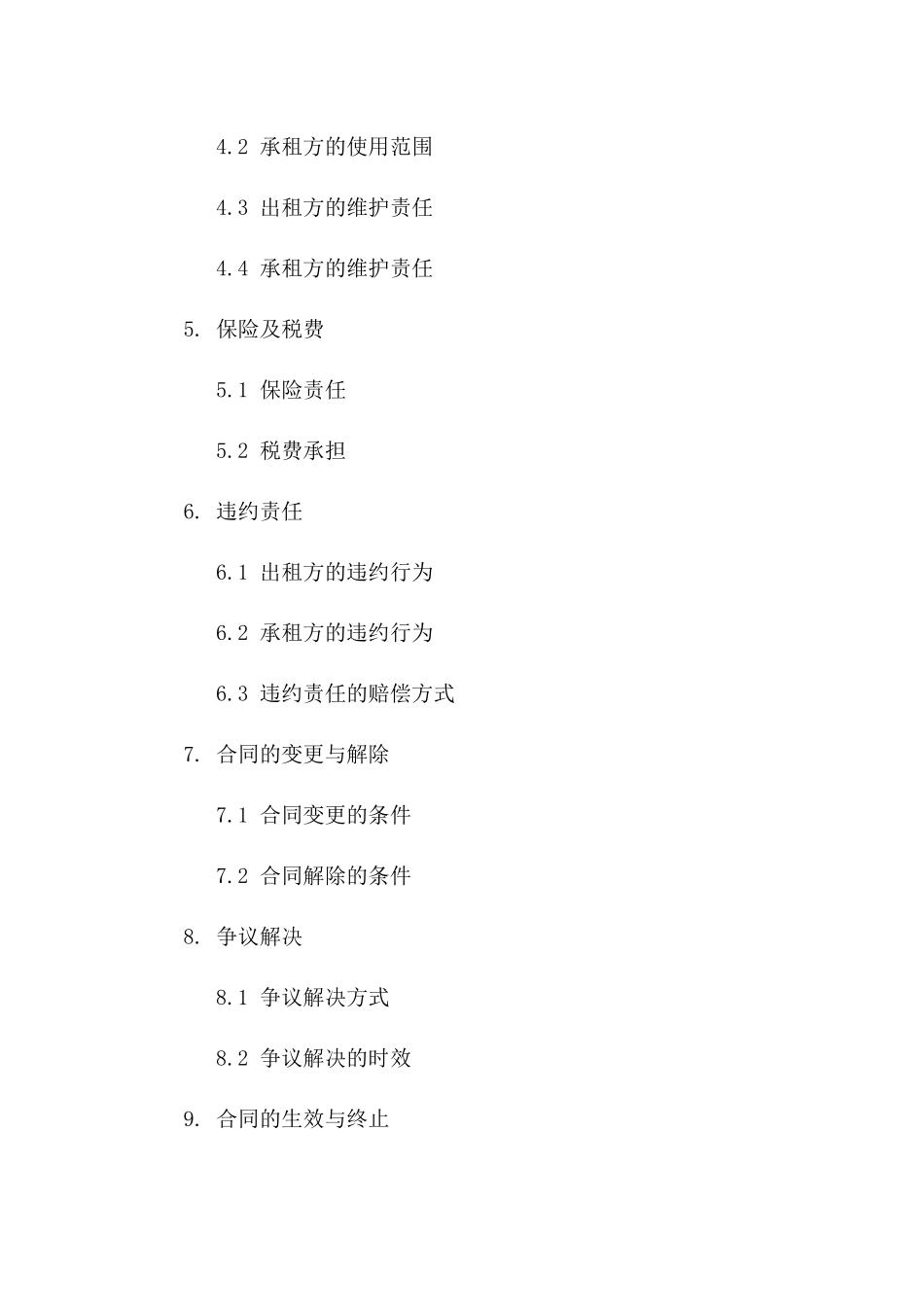 4.2 承租方的使用范围

4.3 出租方的维护责任

4.4 承租方的维护责任

5. 保险及税费

5.1 保险责任

5.2 税费承担

6. 违约责任

6.1 出租方的违约行为

6.2 承租方的违约行为

6.3 违约责任的赔偿方式

7. 合同的变更与解除

7.1 合同变更的条件

7.2 合同解除的条件

8. 争议解决

8.1 争议解决方式

8.2 争议解决的时效

9. 合同的生效与终止